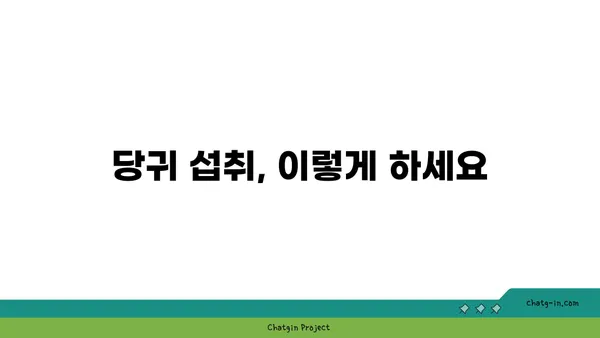 당귀 섭취, 이렇게 하세요

chatg-in.com

Chatgin Project